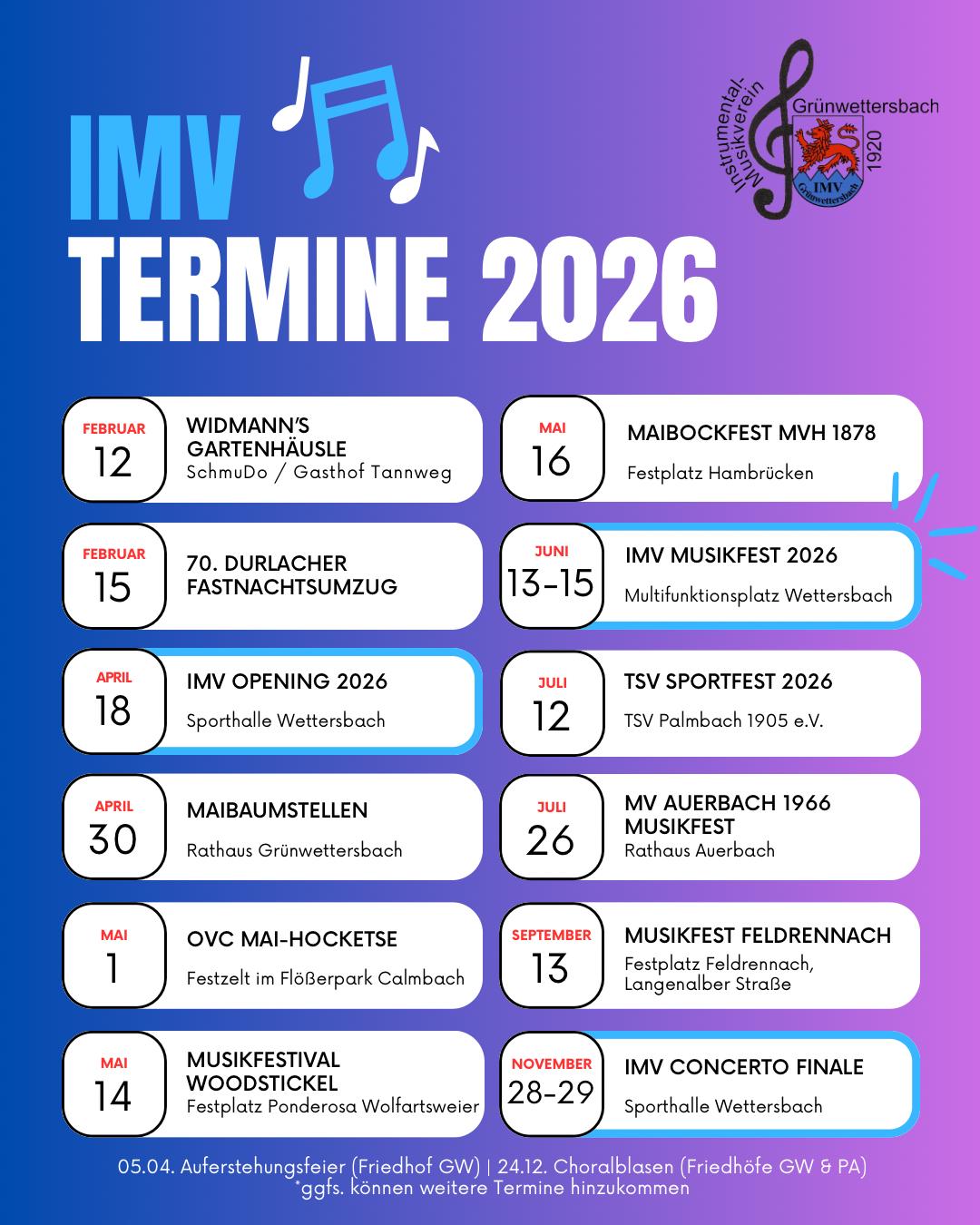 IMV
TERMINE 2026

Instrumental-Musikverein Grünwettersbach 1920
IMV
Grünwettersbach

FEBRUAR
12
WIDMANN'S GARTENHÄUSLE
SchmuDo / Gasthof Tannweg

FEBRUAR
15
70. DURLACHER FASTNACHTSUMZUG

APRIL
18
IMV OPENING 2026
Sporthalle Wettersbach

APRIL
30
MAIBAUMSTELLEN
Rathaus Grünwettersbach

MAI
1
OVC MAI-HOCKETSE
Festzelt im Flößerpark Calmbach

MAI
14
MUSIKFESTIVAL WOODSTICKEL
Festplatz Ponderosa Wolfartsweier

MAI
16
MAIBOCKFEST MVH 1878
Festplatz Hambrücken

JUNI
13-15
IMV MUSIKFEST 2026
Multifunktionsplatz Wettersbach

JULI
12
TSV SPORTFEST 2026
TSV Palmbach 1905 e.V.

JULI
26
MV AUERBACH 1966 MUSIKFEST
Rathaus Auerbach

SEPTEMBER
13
MUSIKFEST FELDRENNACH
Festplatz Feldrennach, Langenalber Straße

NOVEMBER
28-29
IMV CONCERTO FINALE
Sporthalle Wettersbach

05.04. Auferstehungsfeier (Friedhof GW) | 24.12. Choralblasen (Friedhöfe GW & PA)
*ggfs. können weitere Termine hinzukommen